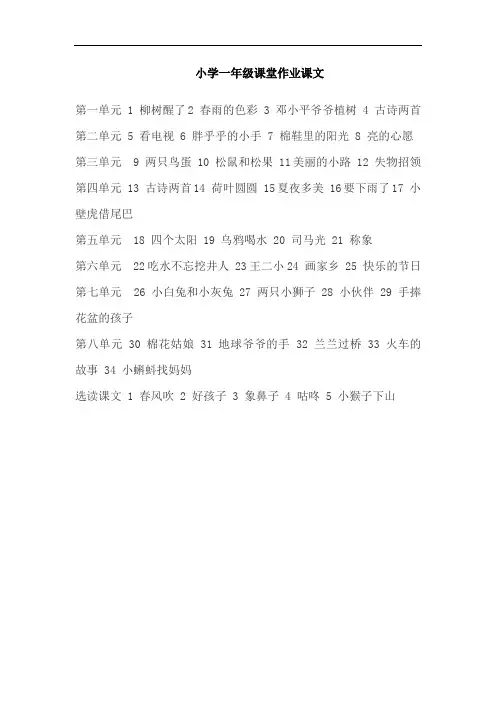 小学一年级课堂作业课文

第一单元 1 柳树醒了 2 春雨的色彩 3 邓小平爷爷植树 4 古诗两首

第二单元 5 看电视 6 胖乎乎的小手 7 棉鞋里的阳光 8 亮的心愿

第三单元 9 两只鸟蛋 10 松鼠和松果 11 美丽的小路 12 失物招领

第四单元 13 古诗两首 14 荷叶圆圆 15 夏夜多美 16 要下雨了 17 小壁虎借尾巴

第五单元 18 四个太阳 19 乌鸦喝水 20 司马光 21 称象

第六单元 22 吃水不忘挖井人 23 王二小 24 画家乡 25 快乐的节日

第七单元 26 小白兔和小灰兔 27 两只小狮子 28 小伙伴 29 手捧花盆的孩子

第八单元 30 棉花姑娘 31 地球爷爷的手 32 兰兰过桥 33 火车的故事 34 小蝌蚪找妈妈

选读课文 1 春风吹 2 好孩子 3 象鼻子 4 咕咚 5 小猴子下山